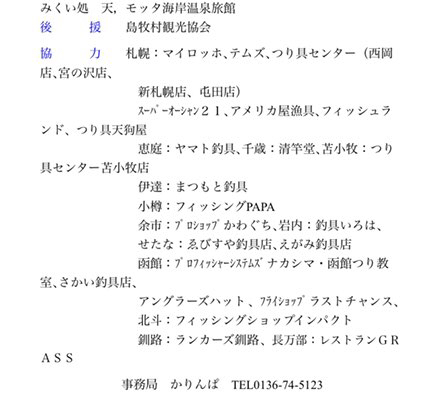 みくい処　天，モッタ海岸温泉旅館
後　　援　島牧村観光協会

協　　力　札幌：マイロッホ、テムズ、つり具センター（西岡店、宮の沢店、
新札幌店、屯田店）
ｽｰﾊﾟｰｵｰｼｬﾝ２１、アメリカ屋漁具、フィッシュランド、つり具天狗屋
恵庭：ヤマト釣具、千歳：清竿堂、苫小牧：つり具センター苫小牧店
伊達：まつもと釣具
小樽：フィッシングPAPA
余市：ﾌﾟﾛｼｮｯﾌﾟかわぐち、岩内：釣具いろは、
せたな：ゑびすや釣具店、えがみ釣具店
函館：ﾌﾟﾛﾌｨｯｼｬｰｼｽﾃﾑｽﾞナカシマ・函館つり教室、さかい釣具店、
アングラーズハット 、ﾌﾗｲｼｮｯﾌﾟラストチャンス、
北斗：フィッシングショップインパクト
釧路：ランカーズ釧路、長万部：レストランＧＲＡＳＳ

事務局　かりんぱ　TEL0136-74-5123